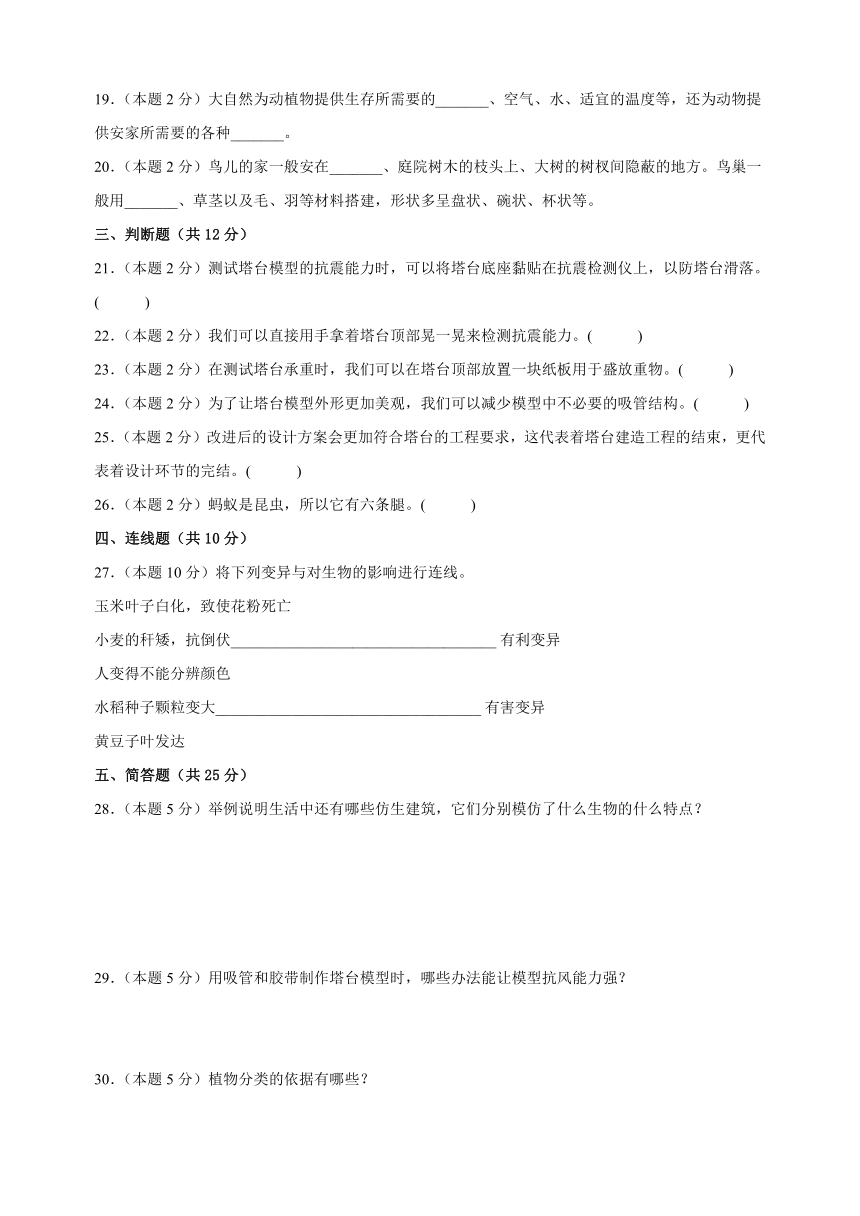 19.（本题 2 分）大自然为动植物提供生存所需要的_______、空气、水、适宜的温度等，还为动物提供安家所需要的各种_______。

20.（本题 2 分）鸟儿的家一般安在_______、庭院树木的枝头上、大树的树杈间隐蔽的地方。鸟巢一般用_______、草茎以及毛、羽等材料搭建，形状多呈盘状、碗状、杯状等。

三、判断题（共 12 分）

21.（本题 2 分）测试塔台模型的抗震能力时，可以将塔台底座黏贴在抗震检测仪上，以防塔台滑落。(　　)

22.（本题 2 分）我们可以直接用手拿着塔台顶部晃一晃来检测抗震能力。(　　)

23.（本题 2 分）在测试塔台承重时，我们可以在塔台顶部放置一块纸板用于盛放重物。(　　)

24.（本题 2 分）为了让塔台模型外形更加美观，我们可以减少模型中不必要的吸管结构。(　　)

25.（本题 2 分）改进后的设计方案会更加符合塔台的工程要求，这代表着塔台建造工程的结束，更代表着设计环节的完结。(　　)

26.（本题 2 分）蚂蚁是昆虫，所以它有六条腿。(　　)

四、连线题（共 10 分）

27.（本题 10 分）将下列变异与对生物的影响进行连线。

玉米叶子白化，致使花粉死亡

小麦的秆矮，抗倒伏___________________________________ 有利变异

人变得不能分辨颜色

水稻种子颗粒变大___________________________________ 有害变异

黄豆子叶发达

五、简答题（共 25 分）

28.（本题 5 分）举例说明生活中还有哪些仿生建筑，它们分别模仿了什么生物的什么特点？

29.（本题 5 分）用吸管和胶带制作塔台模型时，哪些办法能让模型抗风能力强？

30.（本题 5 分）植物分类的依据有哪些？